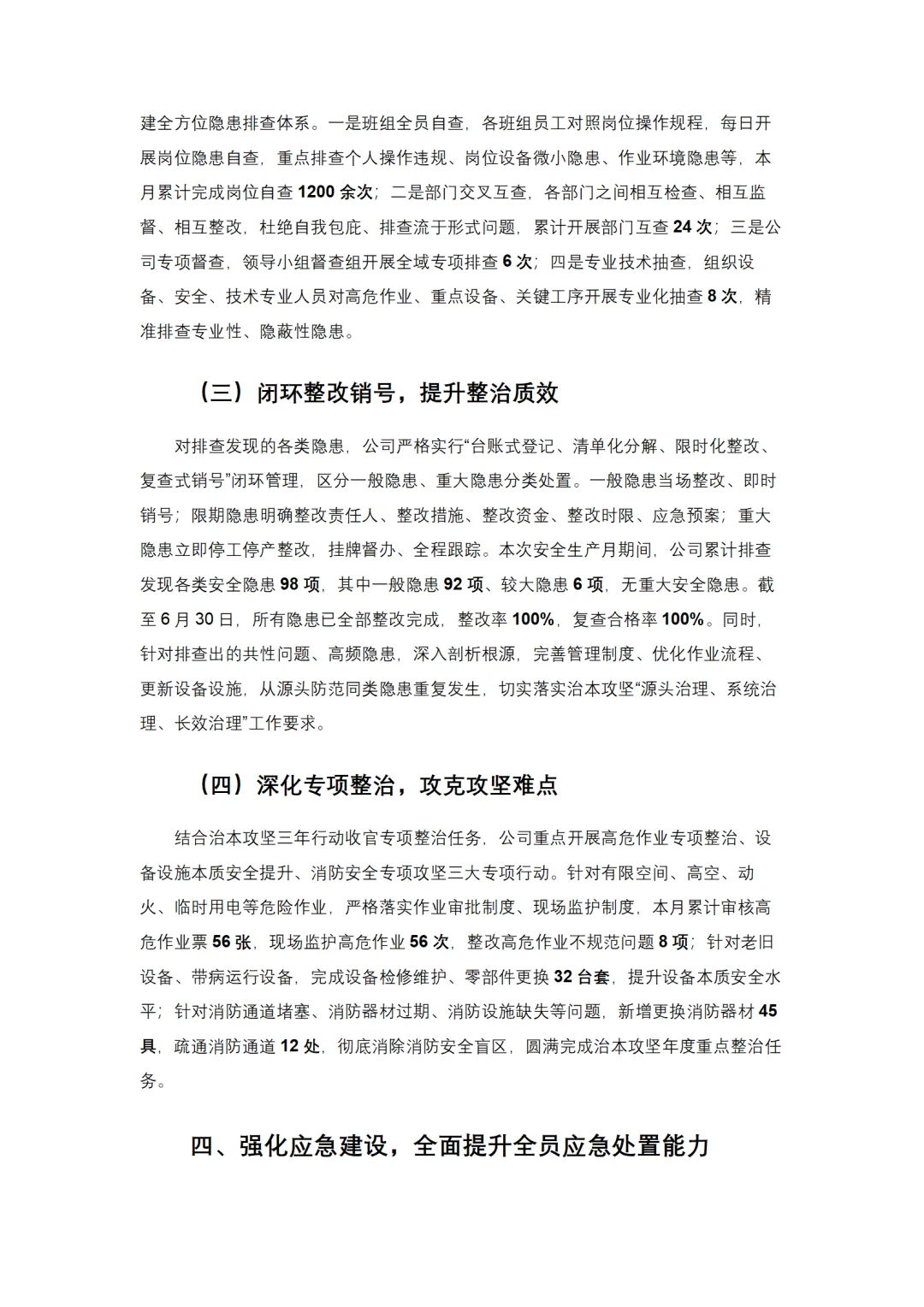 建全方位隐患排查体系。一是班组全员自查，各班组员工对照岗位操作规程，每日开展岗位隐患自查，重点排查个人操作违规、岗位设备微小隐患、作业环境隐患等，本月累计完成岗位自查1200余次；二是部门交叉互查，各部门之间相互检查、相互监督、相互整改，杜绝自我包庇、排查流于形式问题，累计开展部门互查24次；三是公司专项督查，领导小组督查组开展全域专项排查6次；四是专业技术抽查，组织设备、安全、技术专业人员对高危作业、重点设备、关键工序开展专业化抽查8次，精准排查专业性、隐蔽性隐患。

（三）闭环整改销号，提升整治质效

对排查发现的各类隐患，公司严格实行“台账式登记、清单化分解、限时化整改、复查式销号”闭环管理，区分一般隐患、重大隐患分类处置。一般隐患当场整改、即时销号；限期隐患明确整改责任人、整改措施、整改资金、整改时限、应急预案；重大隐患立即停工停产整改，挂牌督办、全程跟踪。本次安全生产月期间，公司累计排查发现各类安全隐患98项，其中一般隐患92项、较大隐患6项，无重大安全隐患。截至6月30日，所有隐患已全部整改完成，整改率100%，复查合格率100%。同时，针对排查出的共性问题、高频隐患，深入剖析根源，完善管理制度、优化作业流程、更新设备设施，从源头防范同类隐患重复发生，切实落实治本攻坚“源头治理、系统治理、长效治理”工作要求。

（四）深化专项整治，攻克攻坚难点

结合治本攻坚三年行动收官专项整治任务，公司重点开展高危作业专项整治、设备设施本质安全提升、消防安全专项攻坚三大专项行动。针对有限空间、高空、动火、临时用电等危险作业，严格落实作业审批制度、现场监护制度，本月累计审核高危作业票56张，现场监护高危作业56次，整改高危作业不规范问题8项；针对老旧设备、带病运行设备，完成设备检修维护、零部件更换32台套，提升设备本质安全水平；针对消防通道堵塞、消防器材过期、消防设施缺失等问题，新增更换消防器材45具，疏通消防通道12处，彻底消除消防安全盲区，圆满完成治本攻坚年度重点整治任务。

四、强化应急建设，全面提升全员应急处置能力